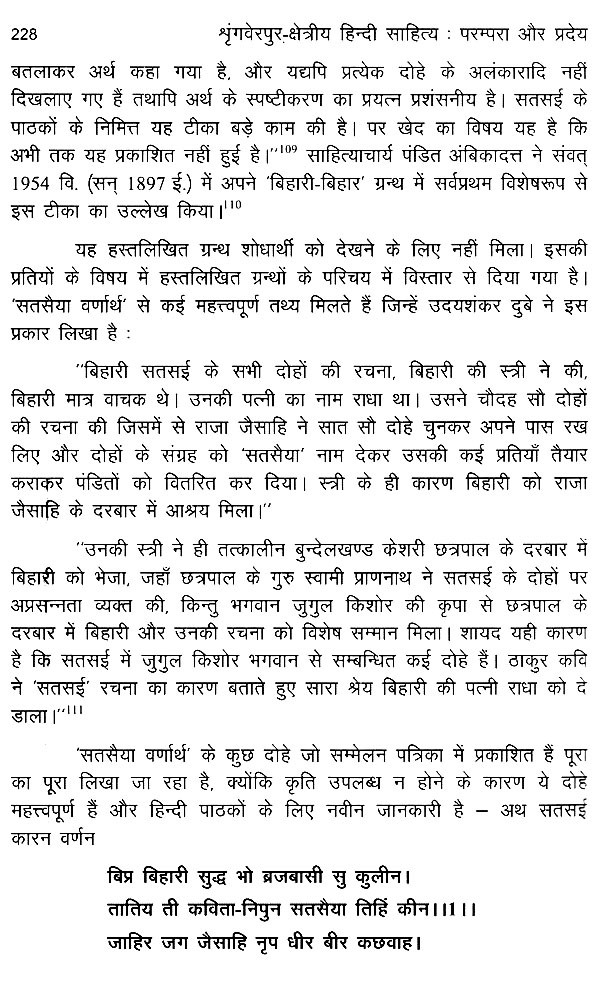 228 शृंगवेरपुर-क्षेत्रीय हिन्दी साहित्य : परम्परा और प्रदेय

बतलाकर अर्थ कहा गया है, और यद्यपि प्रत्येक दोहे के अलंकारादि नहीं दिखलाए गए हैं तथापि अर्थ के स्पष्टीकरण का प्रयत्न प्रशंसनीय है। सतसई के पाठकों के निमित्त यह टीका बड़े काम की है। पर खेद का विषय यह है कि अभी तक यह प्रकाशित नहीं हुई है।''$^{109}$ साहित्याचार्य पंडित अंबिकादत्त ने संवत् 1954 वि. (सन् 1897 ई.) में अपने 'बिहारी-बिहार' ग्रन्थ में सर्वप्रथम विशेषरूप से इस टीका का उल्लेख किया।$^{110}$

यह हस्तलिखित ग्रन्थ शोधार्थी को देखने के लिए नहीं मिला। इसकी प्रतियों के विषय में हस्तलिखित ग्रन्थों के परिचय में विस्तार से दिया गया है। 'सतसैया वर्णार्थ' से कई महत्त्वपूर्ण तथ्य मिलते हैं जिन्हें उदयशंकर दुबे ने इस प्रकार लिखा है :

''बिहारी सतसई के सभी दोहों की रचना, बिहारी की स्त्री ने की, बिहारी मात्र वाचक थे। उनकी पत्नी का नाम राधा था। उसने चौदह सौ दोहों की रचना की जिसमें से राजा जैसाहि ने सात सौ दोहे चुनकर अपने पास रख लिए और दोहों के संग्रह को 'सतसैया' नाम देकर उसकी कई प्रतियाँ तैयार कराकर पंडितों को वितरित कर दिया। स्त्री के ही कारण बिहारी को राजा जैसाहि के दरबार में आश्रय मिला।''

''उनकी स्त्री ने ही तत्कालीन बुन्देलखण्ड केशरी छत्रपाल के दरबार में बिहारी को भेजा, जहाँ छत्रपाल के गुरु स्वामी प्राणनाथ ने सतसई के दोहों पर अप्रसन्नता व्यक्त की, किन्तु भगवान जुगुल किशोर की कृपा से छत्रपाल के दरबार में बिहारी और उनकी रचना को विशेष सम्मान मिला। शायद यही कारण है कि सतसई में जुगुल किशोर भगवान से सम्बन्धित कई दोहे हैं। ठाकुर कवि ने 'सतसई' रचना का कारण बताते हुए सारा श्रेय बिहारी की पत्नी राधा को दे डाला।''$^{111}$

'सतसैया वर्णार्थ' के कुछ दोहे जो सम्मेलन पत्रिका में प्रकाशित हैं पूरा का पूरा लिखा जा रहा है, क्योंकि कृति उपलब्ध न होने के कारण ये दोहे महत्त्वपूर्ण हैं और हिन्दी पाठकों के लिए नवीन जानकारी है – अथ सतसई कारन वर्णन

बिप्र बिहारी सुद्ध भो ब्रजबासी सु कुलीन।
तातिय ती कविता-निपुन सतसैया तिहिं कीन।।1।।
जाहिर जग जैसाहि नृप धीर बीर कछवाह।